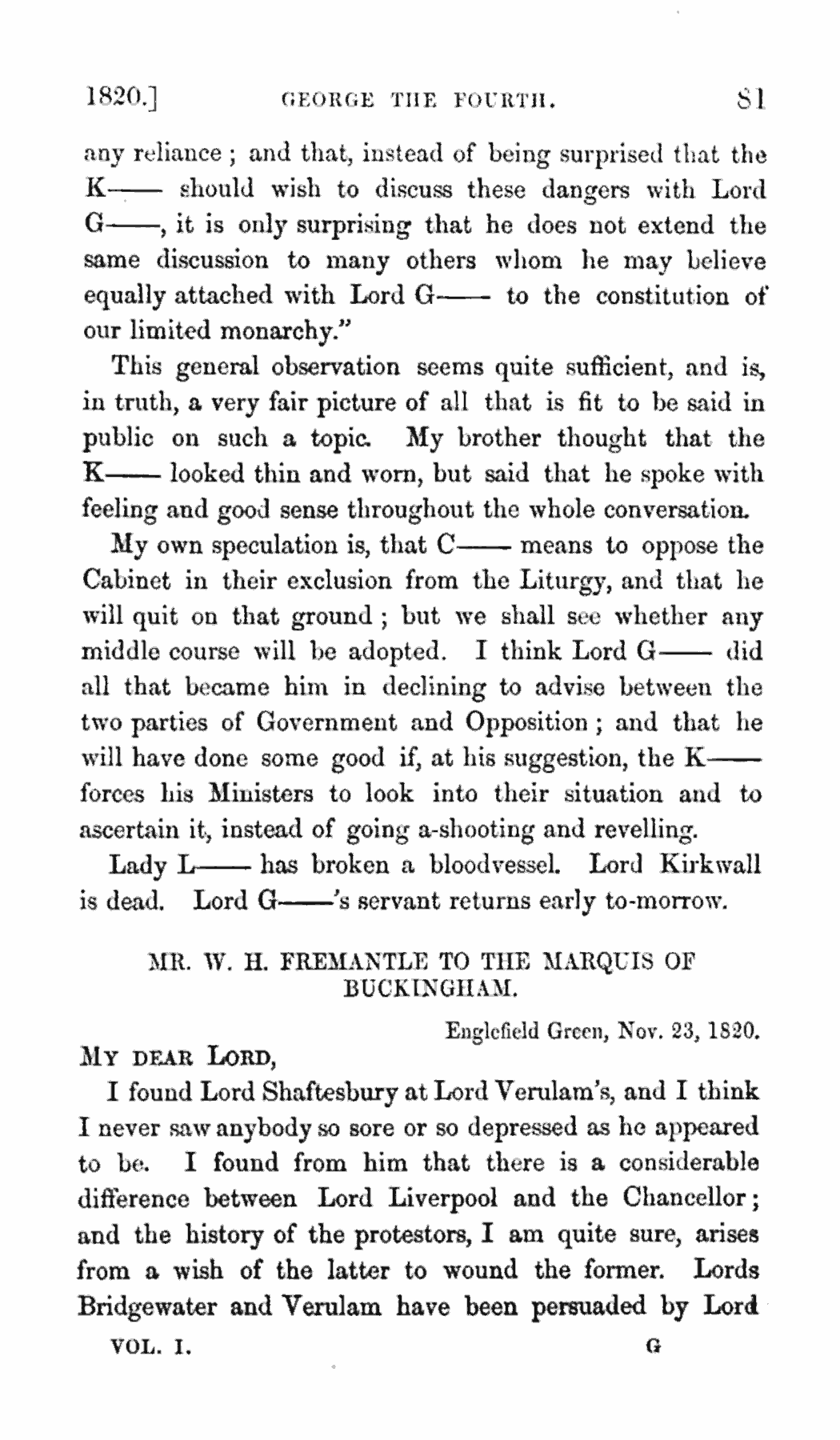 1820.] GEORGE THE FOURTH. 81

any reliance; and that, instead of being surprised that the K—— should wish to discuss these dangers with Lord G——, it is only surprising that he does not extend the same discussion to many others whom he may believe equally attached with Lord G—— to the constitution of our limited monarchy."

This general observation seems quite sufficient, and is, in truth, a very fair picture of all that is fit to be said in public on such a topic. My brother thought that the K—— looked thin and worn, but said that he spoke with feeling and good sense throughout the whole conversation.

My own speculation is, that C—— means to oppose the Cabinet in their exclusion from the Liturgy, and that he will quit on that ground; but we shall see whether any middle course will be adopted. I think Lord G—— did all that became him in declining to advise between the two parties of Government and Opposition; and that he will have done some good if, at his suggestion, the K—— forces his Ministers to look into their situation and to ascertain it, instead of going a-shooting and revelling.

Lady L—— has broken a bloodvessel. Lord Kirkwall is dead. Lord G——'s servant returns early to-morrow.

MR. W. H. FREMANTLE TO THE MARQUIS OF BUCKINGHAM.

Englefield Green, Nov. 23, 1820.

MY DEAR LORD,

I found Lord Shaftesbury at Lord Verulam's, and I think I never saw anybody so sore or so depressed as he appeared to be. I found from him that there is a considerable difference between Lord Liverpool and the Chancellor; and the history of the protestors, I am quite sure, arises from a wish of the latter to wound the former. Lords Bridgewater and Verulam have been persuaded by Lord

VOL. I. G